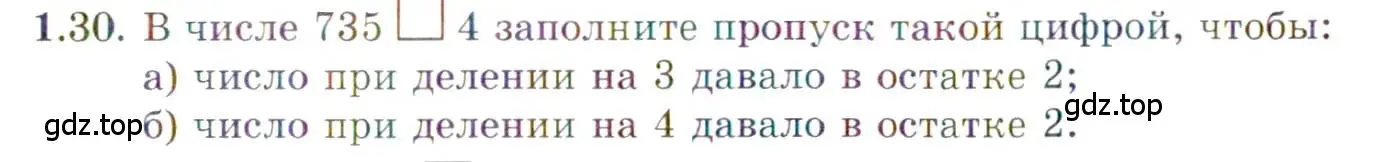 1.30. В числе 735 $\square$ 4 заполните пропуск такой цифрой, чтобы:
а) число при делении на 3 давало в остатке 2;
gdz.top
gdz.top б) число при делении на 4 давало в остатке 2.